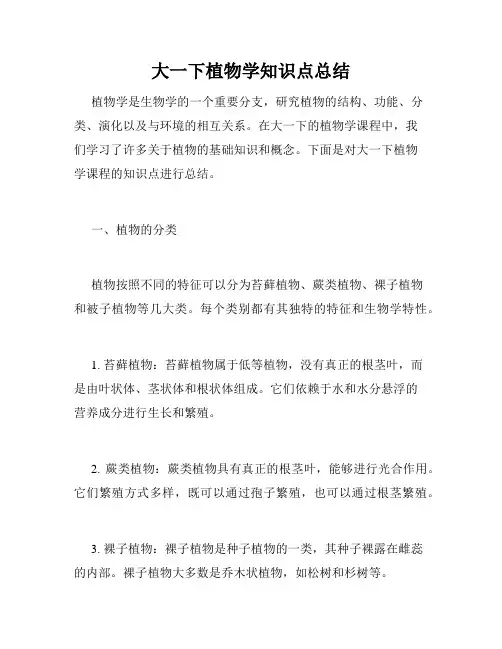 大一下植物学知识点总结

植物学是生物学的一个重要分支，研究植物的结构、功能、分类、演化以及与环境的相互关系。在大一下的植物学课程中，我们学习了许多关于植物的基础知识和概念。下面是对大一下植物学课程的知识点进行总结。

一、植物的分类

植物按照不同的特征可以分为苔藓植物、蕨类植物、裸子植物和被子植物等几大类。每个类别都有其独特的特征和生物学特性。

1. 苔藓植物：苔藓植物属于低等植物，没有真正的根茎叶，而是由叶状体、茎状体和根状体组成。它们依赖于水和水分悬浮的营养成分进行生长和繁殖。

2. 蕨类植物：蕨类植物具有真正的根茎叶，能够进行光合作用。它们繁殖方式多样，既可以通过孢子繁殖，也可以通过根茎繁殖。

3. 裸子植物：裸子植物是种子植物的一类，其种子裸露在雌蕊的内部。裸子植物大多数是乔木状植物，如松树和杉树等。